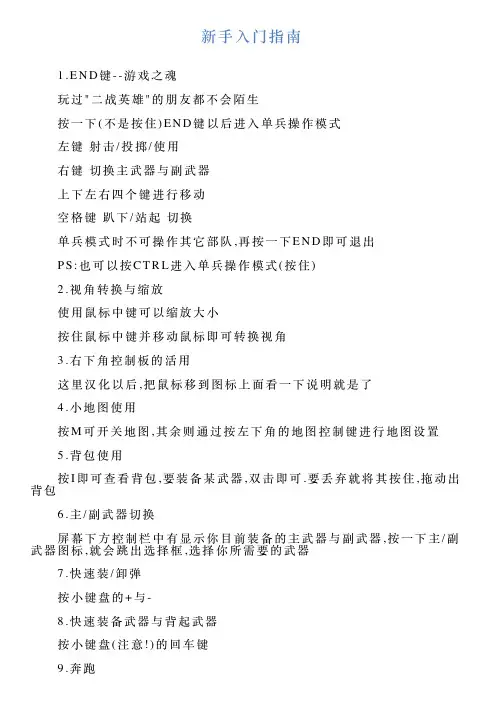 新手入门指南

1.END键--游戏之魂

玩过"二战英雄"的朋友都不会陌生

按一下(不是按住)END键以后进入单兵操作模式

左键 射击/投掷/使用

右键 切换主武器与副武器

上下左右四个键进行移动

空格键 趴下/站起 切换

单兵模式时不可操作其它部队,再按一下END即可退出

PS:也可以按CTRL进入单兵操作模式(按住)

2.视角转换与缩放

使用鼠标中键可以缩放大小

按住鼠标中键并移动鼠标即可转换视角

3.右下角控制板的活用

这里汉化以后,把鼠标移到图标上面看一下说明就是了

4.小地图使用

按M可开关地图,其余则通过按左下角的地图控制键进行地图设置

5.背包使用

按I即可查看背包,要装备某武器,双击即可.要丢弃就将其按住,拖动出背包

6.主/副武器切换

屏幕下方控制栏中有显示你目前装备的主武器与副武器,按一下主/副武器图标,就会跳出选择框,选择你所需要的武器

7.快速装/卸弹

按小键盘的+与-

8.快速装备武器与背起武器

按小键盘(注意!)的回车键

9.奔跑